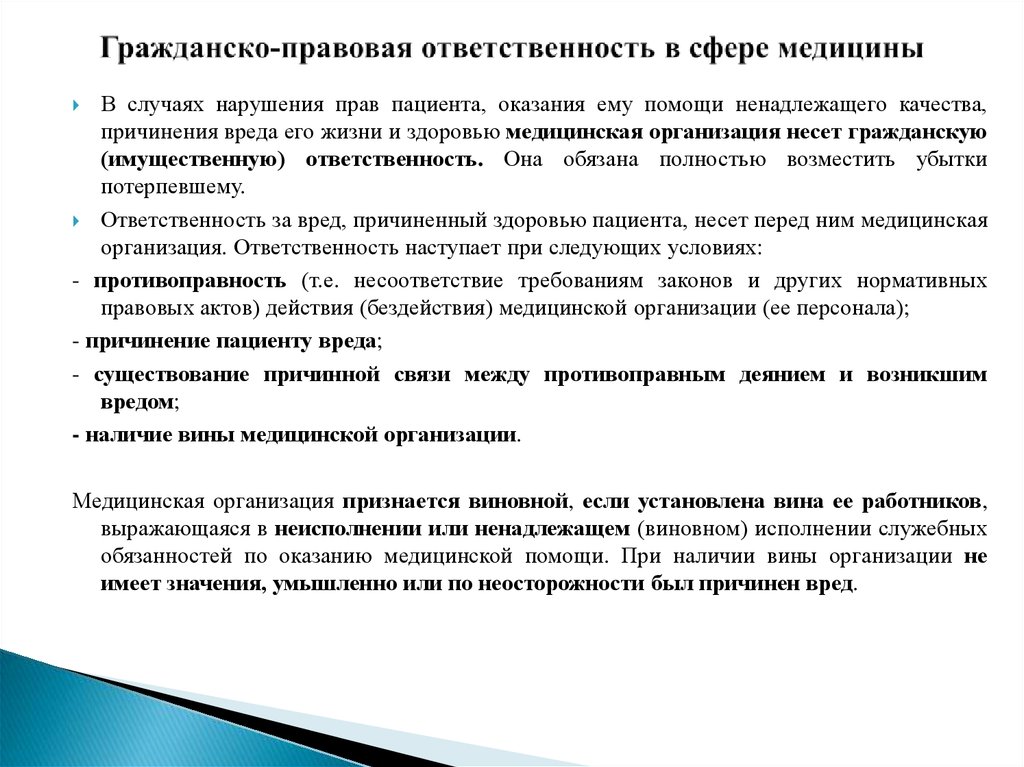 Гражданско-правовая ответственность в сфере медицины

В случаях нарушения прав пациента, оказания ему помощи ненадлежащего качества, причинения вреда его жизни и здоровью медицинская организация несет гражданскую (имущественную) ответственность. Она обязана полностью возместить убытки потерпевшему.

Ответственность за вред, причиненный здоровью пациента, несет перед ним медицинская организация. Ответственность наступает при следующих условиях:

- противоправность (т.е. несоответствие требованиям законов и других нормативных правовых актов) действия (бездействия) медицинской организации (ее персонала);

- причинение пациенту вреда;

- существование причинной связи между противоправным деянием и возникшим вредом;

- наличие вины медицинской организации.

Медицинская организация признается виновной, если установлена вина ее работников, выражающаяся в неисполнении или ненадлежащем (виновном) исполнении служебных обязанностей по оказанию медицинской помощи. При наличии вины организации не имеет значения, умышленно или по неосторожности был причинен вред.